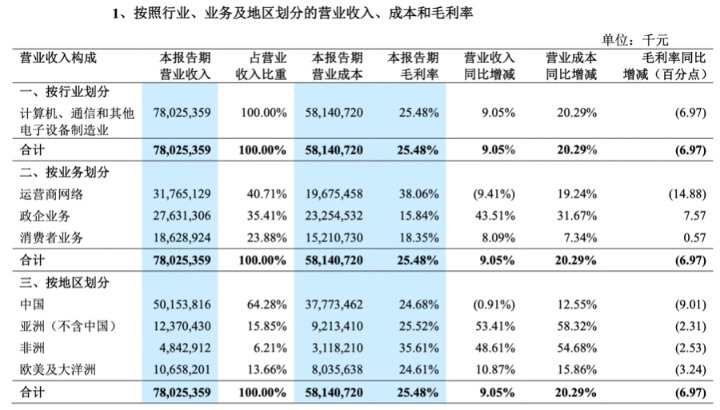 1、按照行业、业务及地区划分的营业收入、成本和毛利率

单位：千元

| 营业收入构成 | 本报告期营业收入 | 占营业收入比重 | 本报告期营业成本 | 本报告期毛利率 | 营业收入同比增减 | 营业成本同比增减 | 毛利率同比增减（百分点） |
|---|---|---|---|---|---|---|---|
| 一、按行业划分 | | | | | | | |
| 计算机、通信和其他电子设备制造业 | 78,025,359 | 100.00% | 58,140,720 | 25.48% | 9.05% | 20.29% | (6.97) |
| 合计 | 78,025,359 | 100.00% | 58,140,720 | 25.48% | 9.05% | 20.29% | (6.97) |
| 二、按业务划分 | | | | | | | |
| 运营商网络 | 31,765,129 | 40.71% | 19,675,458 | 38.06% | (9.41%) | 19.24% | (14.88) |
| 政企业务 | 27,631,306 | 35.41% | 23,254,532 | 15.84% | 43.51% | 31.67% | 7.57 |
| 消费者业务 | 18,628,924 | 23.88% | 15,210,730 | 18.35% | 8.09% | 7.34% | 0.57 |
| 合计 | 78,025,359 | 100.00% | 58,140,720 | 25.48% | 9.05% | 20.29% | (6.97) |
| 三、按地区划分 | | | | | | | |
| 中国 | 50,153,816 | 64.28% | 37,773,462 | 24.68% | (0.91%) | 12.55% | (9.01) |
| 亚洲（不含中国） | 12,370,430 | 15.85% | 9,213,410 | 25.52% | 53.41% | 58.32% | (2.31) |
| 非洲 | 4,842,912 | 6.21% | 3,118,210 | 35.61% | 48.61% | 54.68% | (2.53) |
| 欧美及大洋洲 | 10,658,201 | 13.66% | 8,035,638 | 24.61% | 10.87% | 15.86% | (3.24) |
| 合计 | 78,025,359 | 100.00% | 58,140,720 | 25.48% | 9.05% | 20.29% | (6.97) |